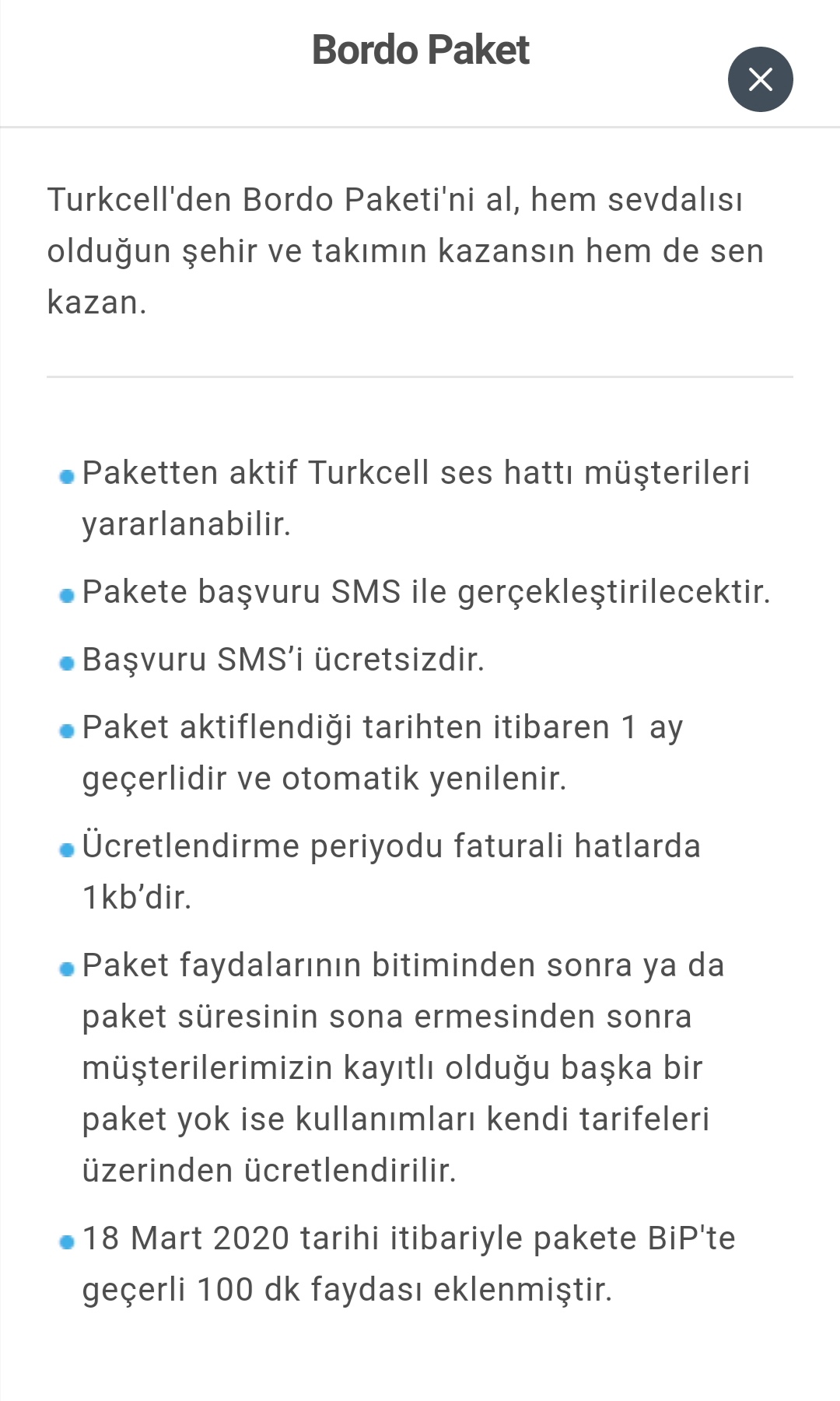 Bordo Paket

Turkcell'den Bordo Paketi'ni al, hem sevdalısı olduğun şehir ve takımın kazansın hem de sen kazan.

- Paketten aktif Turkcell ses hattı müşterileri yararlanabilir.
- Pakete başvuru SMS ile gerçekleştirilecektir.
- Başvuru SMS'i ücretsizdir.
- Paket aktiflendiği tarihten itibaren 1 ay geçerlidir ve otomatik yenilenir.
- Ücretlendirme periyodu faturali hatlarda 1kb'dir.
- Paket faydalarının bitiminden sonra ya da paket süresinin sona ermesinden sonra müşterilerimizin kayıtlı olduğu başka bir paket yok ise kullanımları kendi tarifeleri üzerinden ücretlendirilir.
- 18 Mart 2020 tarihi itibariyle pakete BiP'te geçerli 100 dk faydası eklenmiştir.